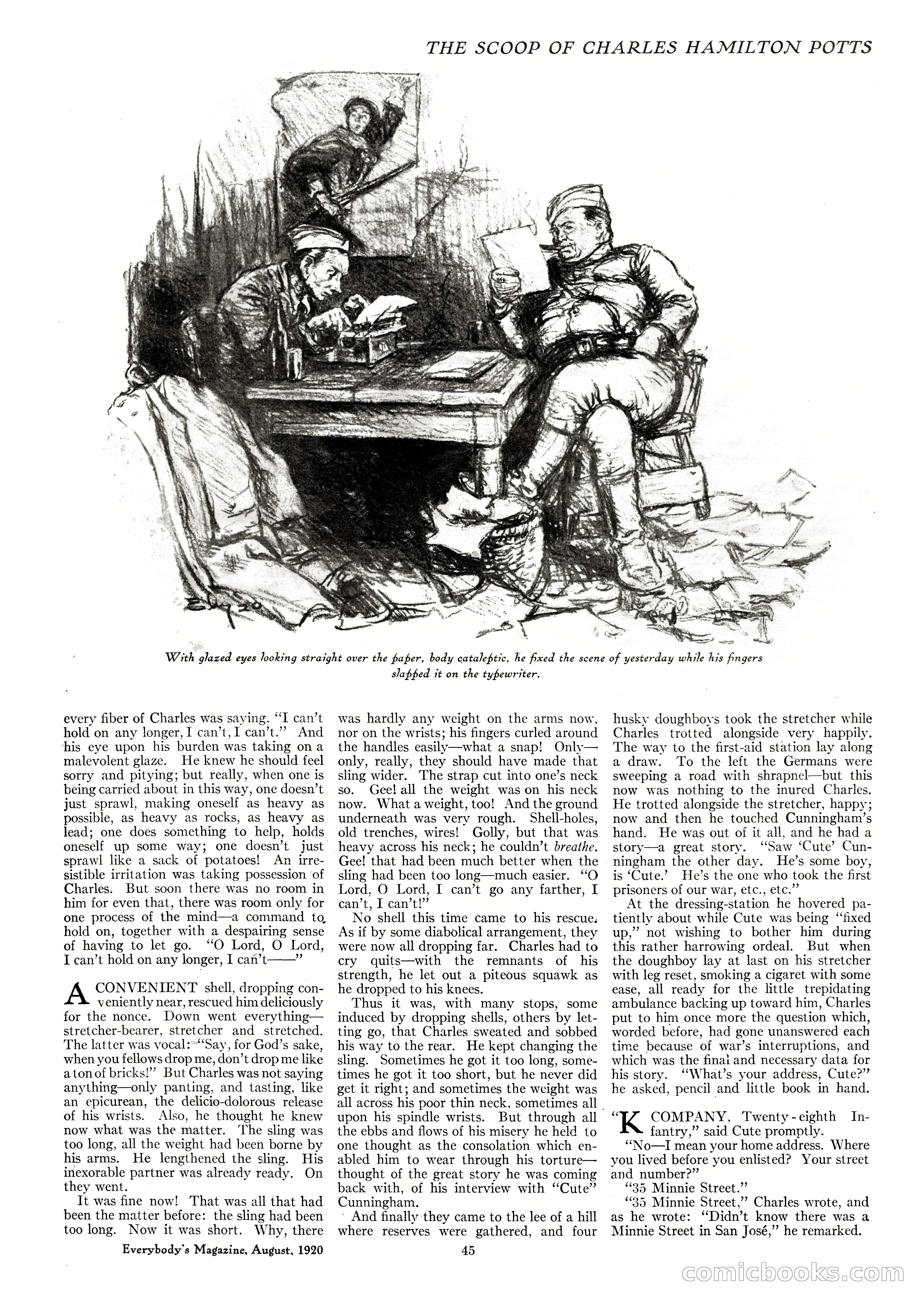 THE SCOOP OF CHARLES HAMILTON POTTS

With glazed eyes looking straight over the paper, body cataleptic, he fixed the scene of yesterday while his fingers slapped it on the typewriter.

every fiber of Charles was saying, "I can't hold on any longer, I can't, I can't." And his eye upon his burden was taking on a malevolent glaze. He knew he should feel sorry and pitying; but really, when one is being carried about in this way, one doesn't just sprawl, making oneself as heavy as possible, as heavy as rocks, as heavy as lead; one does something to help, holds oneself up some way; one doesn't just sprawl like a sack of potatoes! An irresistible irritation was taking possession of Charles. But soon there was no room in him for even that, there was room only for one process of the mind—a command to hold on, together with a despairing sense of having to let go. "O Lord, O Lord, I can't hold on any longer, I can't——"

A CONVENIENT shell, dropping conveniently near, rescued him deliciously for the nonce. Down went everything—stretcher-bearer, stretcher and stretched. The latter was vocal: "Say, for God's sake, when you fellows drop me, don't drop me like a ton of bricks!" But Charles was not saying anything—only panting, and tasting, like an epicurean, the delicio-dolorous release of his wrists. Also, he thought he knew now what was the matter. The sling was too long, all the weight had been borne by his arms. He lengthened the sling. His inexorable partner was already ready. On they went.

It was fine now! That was all that had been the matter before: the sling had been too long. Now it was short. Why, there was hardly any weight on the arms now, nor on the wrists; his fingers curled around the handles easily—what a snap! Only—only, really, they should have made that sling wider. The strap cut into one's neck so. Gee! all the weight was on his neck now. What a weight, too! And the ground underneath was very rough. Shell-holes, old trenches, wires! Golly, but that was heavy across his neck; he couldn't breathe. Gee! that had been much better when the sling had been too long—much easier. "O Lord, O Lord, I can't go any farther, I can't, I can't!"

No shell this time came to his rescue. As if by some diabolical arrangement, they were now all dropping far. Charles had to cry quits—with the remnants of his strength, he let out a piteous squawk as he dropped to his knees.

Thus it was, with many stops, some induced by dropping shells, others by letting go, that Charles sweated and sobbed his way to the rear. He kept changing the sling. Sometimes he got it too long, sometimes he got it too short, but he never did get it right; and sometimes the weight was all across his poor thin neck, sometimes all upon his spindle wrists. But through all the ebbs and flows of his misery he held to one thought as the consolation which enabled him to wear through his torture—thought of the great story he was coming back with, of his interview with "Cute" Cunningham.

And finally they came to the lee of a hill where reserves were gathered, and four husky doughboys took the stretcher while Charles trotted alongside very happily. The way to the first-aid station lay along a draw. To the left the Germans were sweeping a road with shrapnel—but this now was nothing to the inured Charles. He trotted alongside the stretcher, happy; now and then he touched Cunningham's hand. He was out of it all, and he had a story—a great story. "Saw 'Cute' Cunningham the other day. He's some boy, is 'Cute.' He's the one who took the first prisoners of our war, etc., etc."

At the dressing-station he hovered patiently about while Cute was being "fixed up," not wishing to bother him during this rather harrowing ordeal. But when the doughboy lay at last on his stretcher with leg reset, smoking a cigaret with some ease, all ready for the little trepidating ambulance backing up toward him, Charles put to him once more the question which, worded before, had gone unanswered each time because of war's interruptions, and which was the final and necessary data for his story. "What's your address, Cute?" he asked, pencil and little book in hand.

"K COMPANY, Twenty-eighth Infantry," said Cute promptly.

"No—I mean your home address. Where you lived before you enlisted? Your street and number?"

"35 Minnie Street."

"35 Minnie Street," Charles wrote, and as he wrote: "Didn't know there was a Minnie Street in San José," he remarked.

Everybody's Magazine, August, 1920

45

comicbooks.com